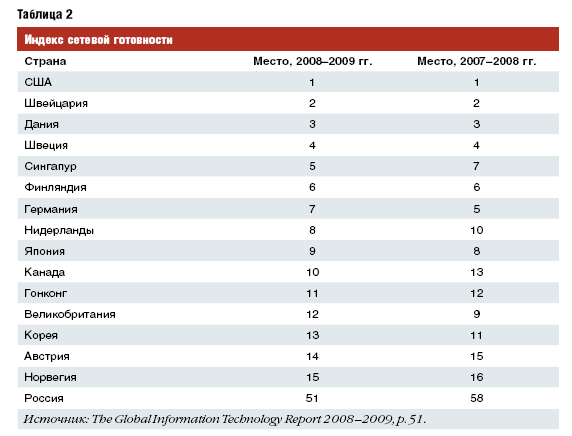 Таблица 2

Индекс сетевой готовности

| Страна | Место, 2008–2009 гг. | Место, 2007–2008 гг. |
|---|---|---|
| США | 1 | 1 |
| Швейцария | 2 | 2 |
| Дания | 3 | 3 |
| Швеция | 4 | 4 |
| Сингапур | 5 | 7 |
| Финляндия | 6 | 6 |
| Германия | 7 | 5 |
| Нидерланды | 8 | 10 |
| Япония | 9 | 8 |
| Канада | 10 | 13 |
| Гонконг | 11 | 12 |
| Великобритания | 12 | 9 |
| Корея | 13 | 11 |
| Австрия | 14 | 15 |
| Норвегия | 15 | 16 |
| Россия | 51 | 58 |

Источник: The Global Information Technology Report 2008–2009, p. 51.